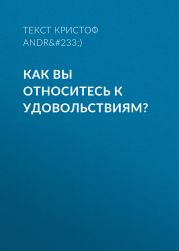 ТЕКСТ КРИСТОФ ANDR&#233;)

КАК ВЫ ОТНОСИТЕСЬ К УДОВОЛЬСТВИЯМ?